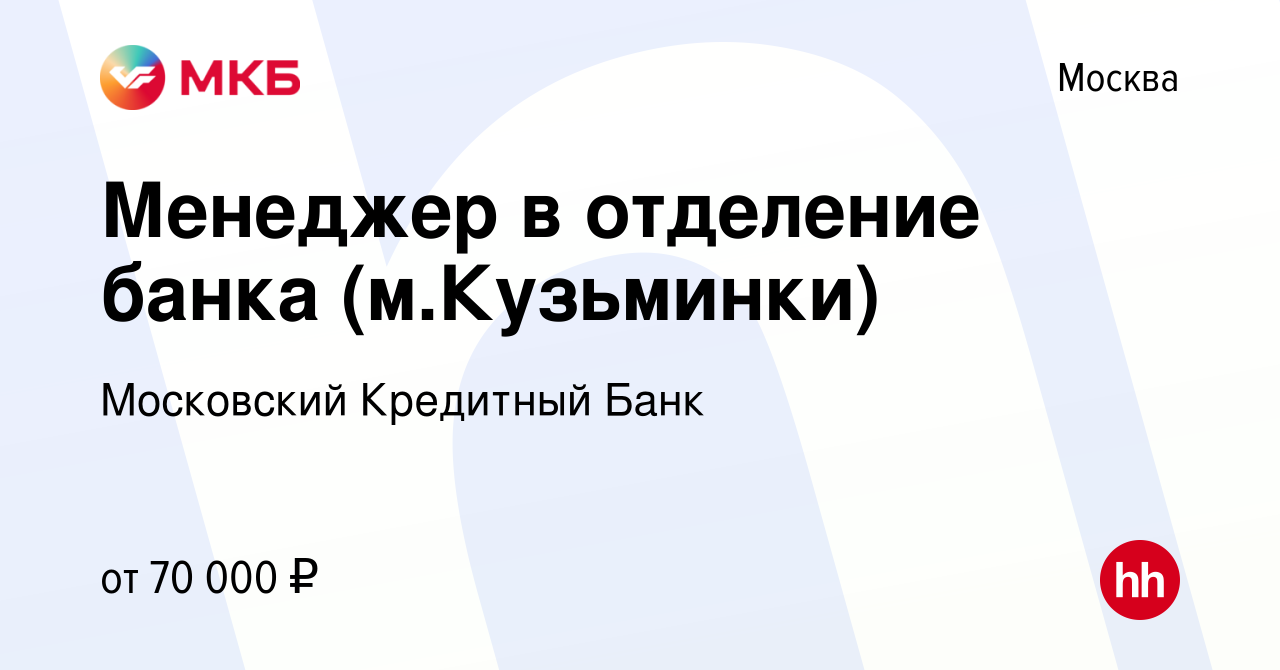 МКБ

Москва

Менеджер в отделение банка (м.Кузьминки)

Московский Кредитный Банк

от 70 000 ₽

hh